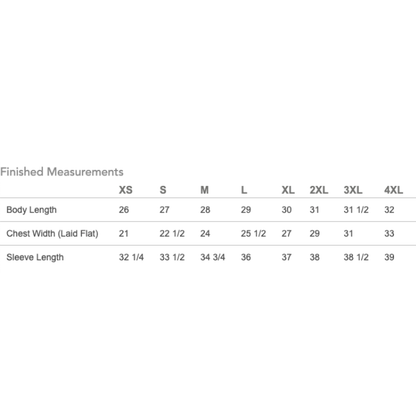 Finished Measurements

|  | XS | S | M | L | XL | 2XL | 3XL | 4XL |
|---|---|---|---|---|---|---|---|---|
| Body Length | 26 | 27 | 28 | 29 | 30 | 31 | 31 1/2 | 32 |
| Chest Width (Laid Flat) | 21 | 22 1/2 | 24 | 25 1/2 | 27 | 29 | 31 | 33 |
| Sleeve Length | 32 1/4 | 33 1/2 | 34 3/4 | 36 | 37 | 38 | 38 1/2 | 39 |